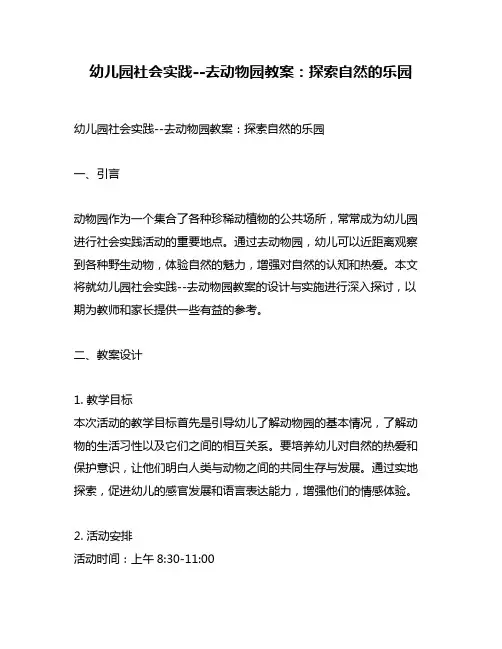 幼儿园社会实践--去动物园教案：探索自然的乐园

幼儿园社会实践--去动物园教案：探索自然的乐园

一、引言

动物园作为一个集合了各种珍稀动植物的公共场所，常常成为幼儿园进行社会实践活动的重要地点。通过去动物园，幼儿可以近距离观察到各种野生动物，体验自然的魅力，增强对自然的认知和热爱。本文将就幼儿园社会实践--去动物园教案的设计与实施进行深入探讨，以期为教师和家长提供一些有益的参考。

二、教案设计

1. 教学目标
本次活动的教学目标首先是引导幼儿了解动物园的基本情况，了解动物的生活习性以及它们之间的相互关系。要培养幼儿对自然的热爱和保护意识，让他们明白人类与动物之间的共同生存与发展。通过实地探索，促进幼儿的感官发展和语言表达能力，增强他们的情感体验。

2. 活动安排
活动时间：上午 8:30-11:00